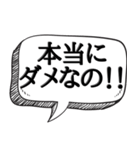 本当に
ダメなの!!